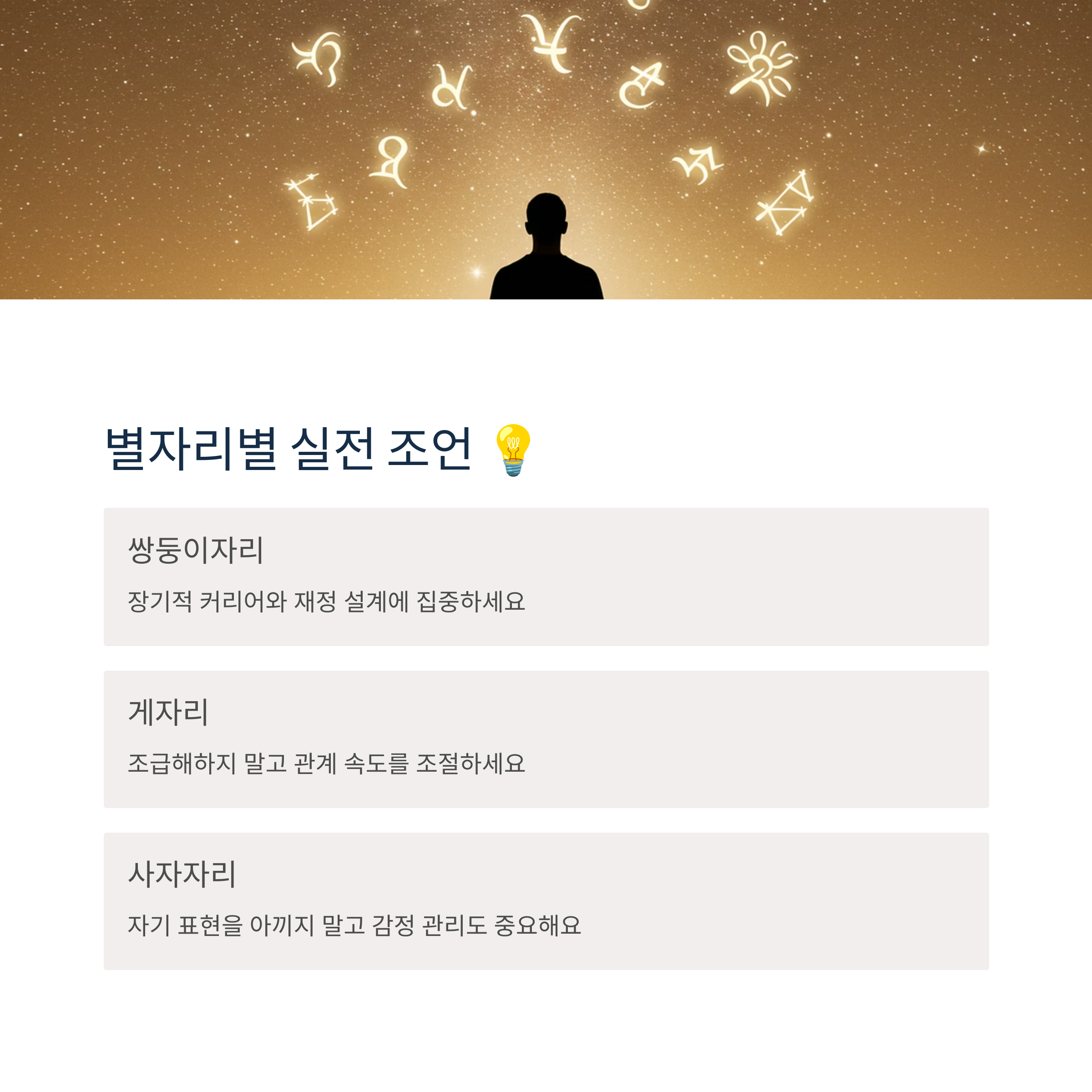 별자리별 실전 조언 💡

쌍둥이자리

장기적 커리어와 재정 설계에 집중하세요

게자리

조급해하지 말고 관계 속도를 조절하세요

사자자리

자기 표현을 아끼지 말고 감정 관리도 중요해요